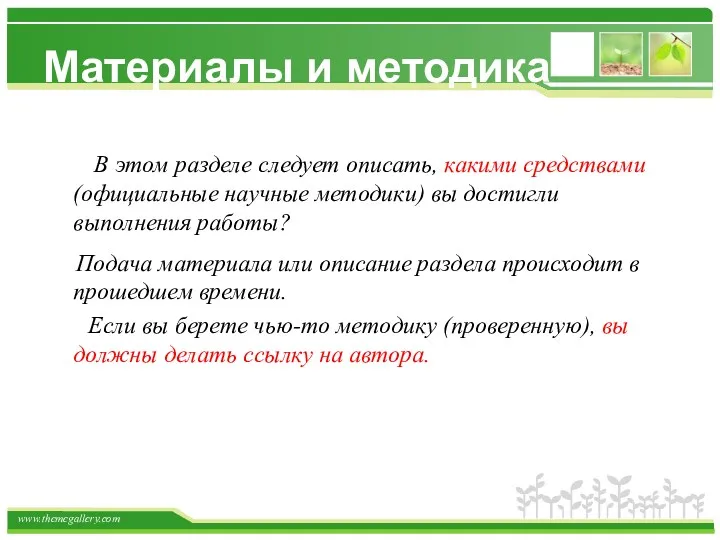 Материалы и методика

В этом разделе следует описать, какими средствами (официальные научные методики) вы достигли выполнения работы?

Подача материала или описание раздела происходит в прошедшем времени.

Если вы берете чью-то методику (проверенную), вы должны делать ссылку на автора.

www.themegallery.com